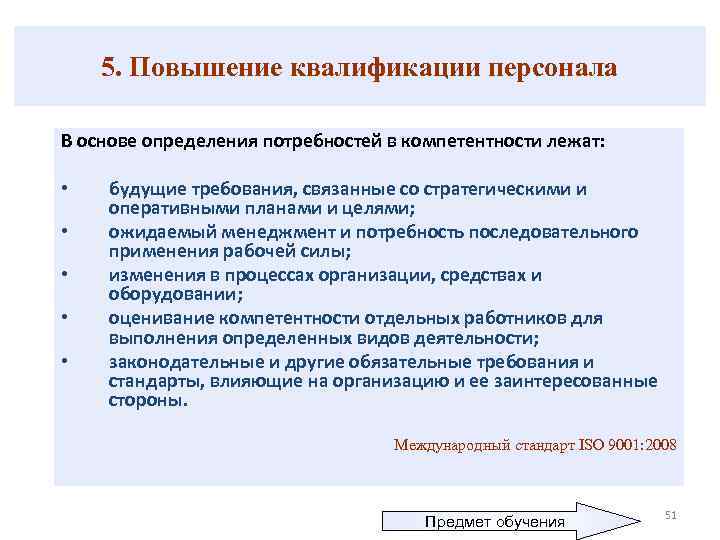 5. Повышение квалификации персонала

В основе определения потребностей в компетентности лежат:

• будущие требования, связанные со стратегическими и оперативными планами и целями;
• ожидаемый менеджмент и потребность последовательного применения рабочей силы;
• изменения в процессах организации, средствах и оборудовании;
• оценивание компетентности отдельных работников для выполнения определенных видов деятельности;
• законодательные и другие обязательные требования и стандарты, влияющие на организацию и ее заинтересованные стороны.

Международный стандарт ISO 9001:2008

Предмет обучения

51